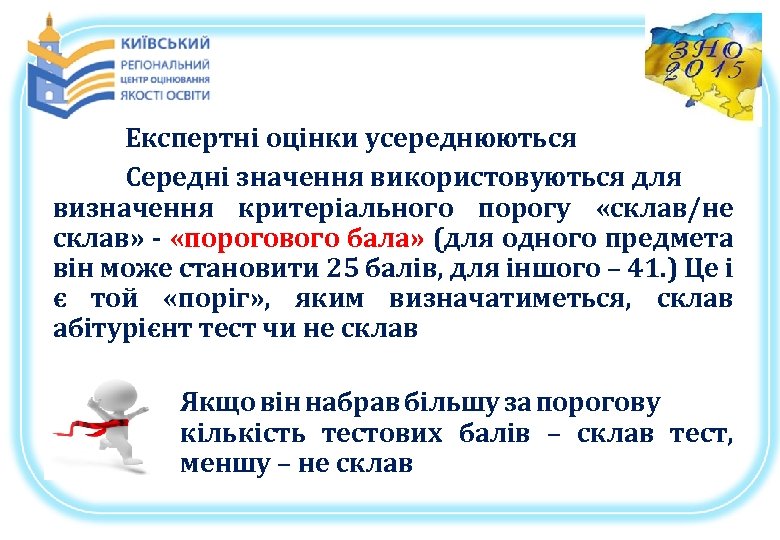 КИЇВСЬКИЙ
РЕГІОНАЛЬНИЙ
ЦЕНТР ОЦІНЮВАННЯ
ЯКОСТІ ОСВІТИ

ЗНО
2015

Експертні оцінки усереднюються

Середні значення використовуються для визначення критеріального порогу «склав/не склав» - «порогового бала» (для одного предмета він може становити 25 балів, для іншого – 41.) Це і є той «поріг», яким визначатиметься, склав абітурієнт тест чи не склав

Якщо він набрав більшу за порогову кількість тестових балів – склав тест, меншу – не склав